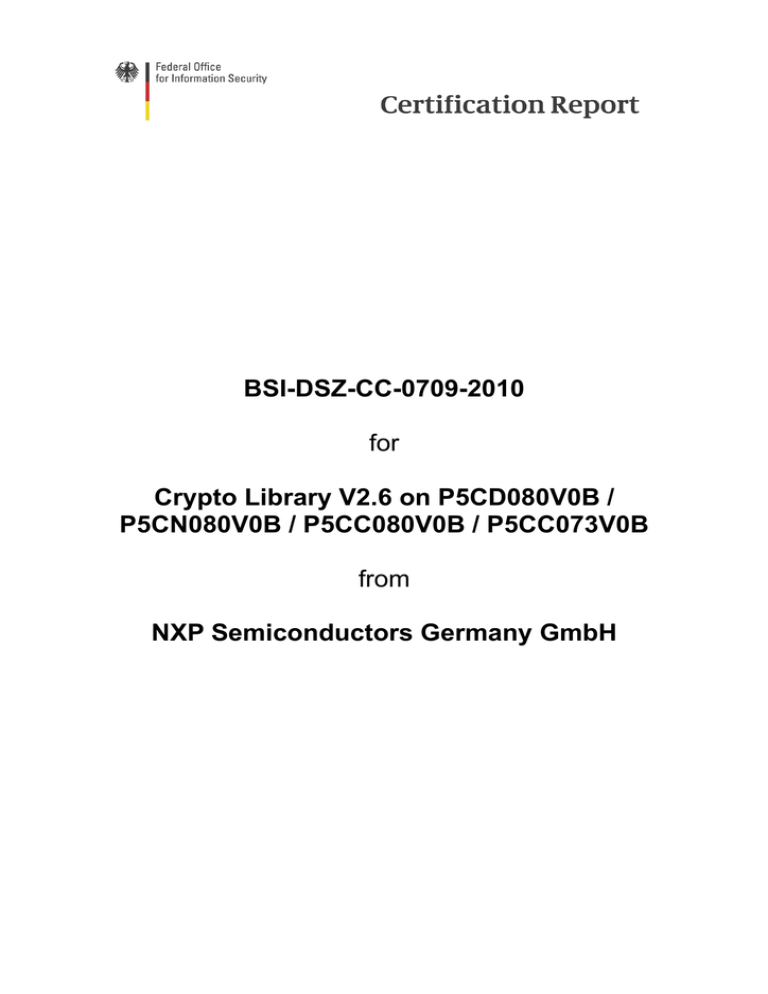 Federal Office
for Information Security

Certification Report

BSI-DSZ-CC-0709-2010

for

Crypto Library V2.6 on P5CD080V0B / P5CN080V0B / P5CC080V0B / P5CC073V0B

from

NXP Semiconductors Germany GmbH